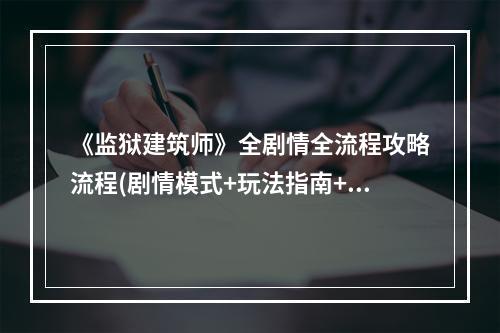 《监狱建筑师》全剧情全流程攻略流程(剧情模式+玩法指南+...